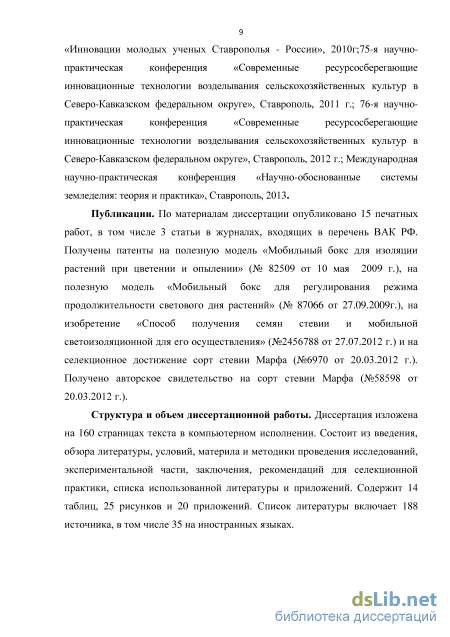 9

«Инновации молодых ученых Ставрополья - России», 2010г;75-я научно-практическая конференция «Современные ресурсосберегающие инновационные технологии возделывания сельскохозяйственных культур в Северо-Кавказском федеральном округе», Ставрополь, 2011 г.; 76-я научно-практическая конференция «Современные ресурсосберегающие инновационные технологии возделывания сельскохозяйственных культур в Северо-Кавказском федеральном округе», Ставрополь, 2012 г.; Международная научно-практическая конференция «Научно-обоснованные системы земледелия: теория и практика», Ставрополь, 2013.

Публикации. По материалам диссертации опубликовано 15 печатных работ, в том числе 3 статьи в журналах, входящих в перечень ВАК РФ. Получены патенты на полезную модель «Мобильный бокс для изоляции растений при цветении и опылении» (№ 82509 от 10 мая 2009 г.), на полезную модель «Мобильный бокс для регулирования режима продолжительности светового дня растений» (№ 87066 от 27.09.2009г.), на изобретение «Способ получения семян стевии и мобильной светоизоляционной для его осуществления» (№2456788 от 27.07.2012 г.) и на селекционное достижение сорт стевии Марфа (№6970 от 20.03.2012 г.). Получено авторское свидетельство на сорт стевии Марфа (№58598 от 20.03.2012 г.).

Структура и объем диссертационной работы. Диссертация изложена на 160 страницах текста в компьютерном исполнении. Состоит из введения, обзора литературы, условий, материла и методики проведения исследований, экспериментальной части, заключения, рекомендаций для селекционной практики, списка использованной литературы и приложений. Содержит 14 таблиц, 25 рисунков и 20 приложений. Список литературы включает 188 источника, в том числе 35 на иностранных языках.

dsLib.net
библиотека диссертаций